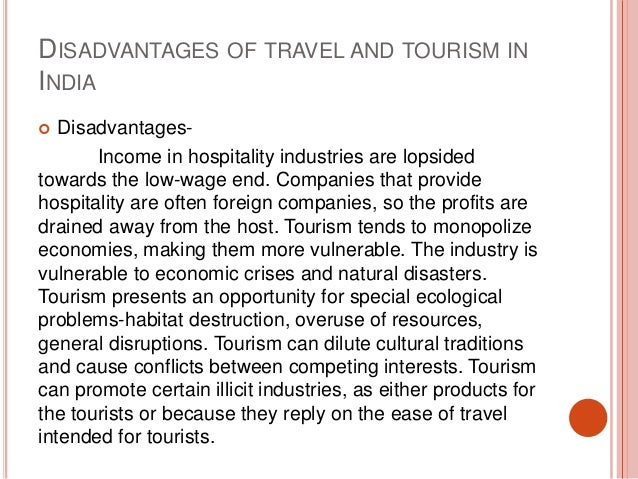 DISADVANTAGES OF TRAVEL AND TOURISM IN INDIA

Disadvantages-

Income in hospitality industries are lopsided towards the low-wage end. Companies that provide hospitality are often foreign companies, so the profits are drained away from the host. Tourism tends to monopolize economies, making them more vulnerable. The industry is vulnerable to economic crises and natural disasters. Tourism presents an opportunity for special ecological problems-habitat destruction, overuse of resources, general disruptions. Tourism can dilute cultural traditions and cause conflicts between competing interests. Tourism can promote certain illicit industries, as either products for the tourists or because they reply on the ease of travel intended for tourists.